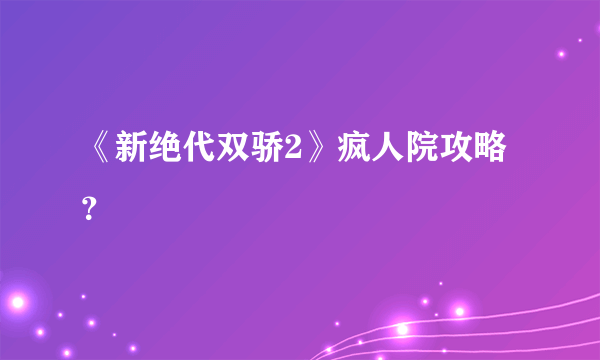 《新绝代双骄2》疯人院攻略？